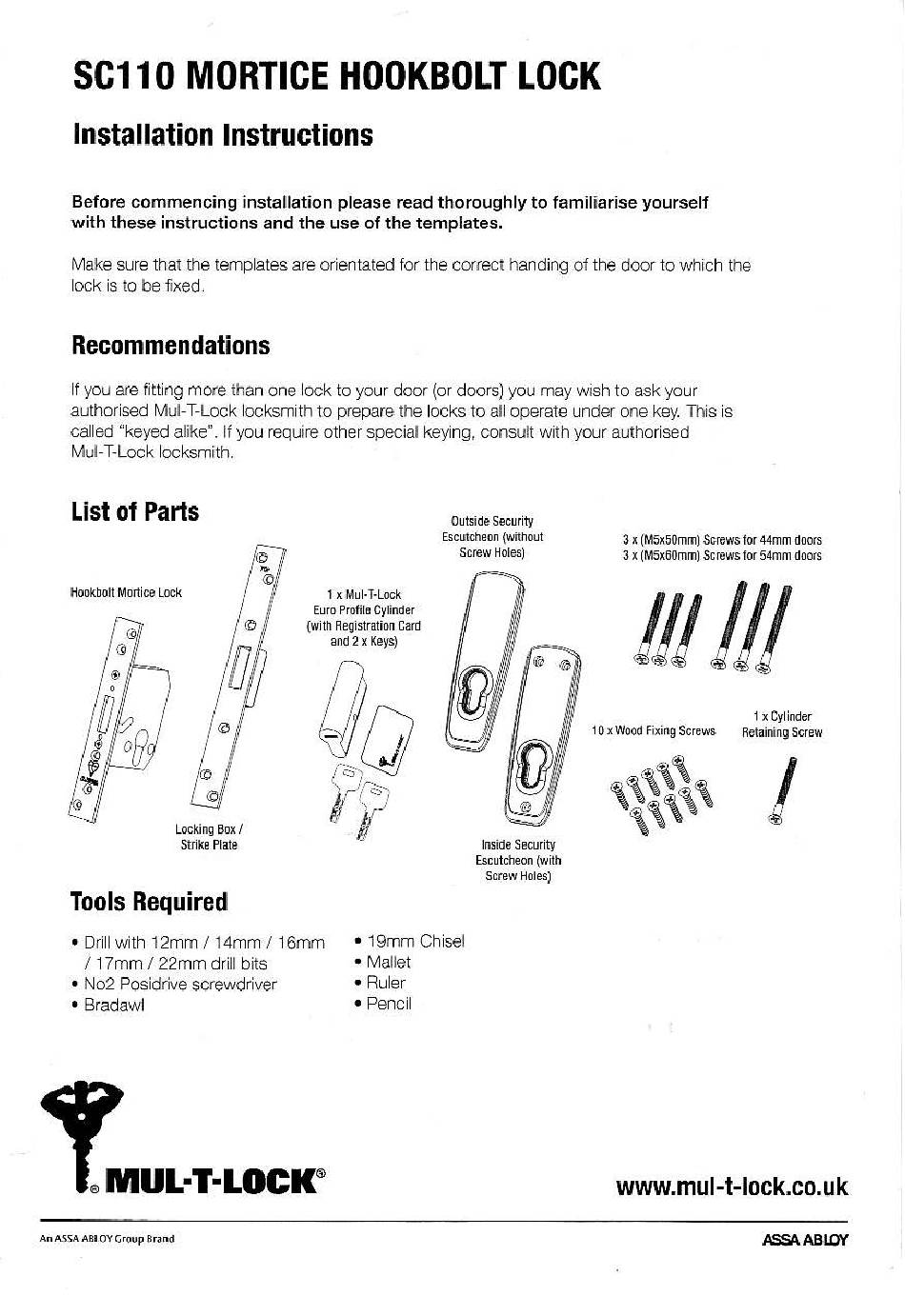 SC110 MORTICE HOOKBOLT LOCK

Installation Instructions

Before commencing installation please read thoroughly to familiarise yourself with these instructions and the use of the templates.

Make sure that the templates are orientated for the correct handing of the door to which the lock is to be fixed.

Recommendations

If you are fitting more than one lock to your door (or doors) you may wish to ask your authorised Mul-T-Lock locksmith to prepare the locks to all operate under one key. This is called "keyed alike". If you require other special keying, consult with your authorised Mul-T-Lock locksmith.

List of Parts

Hookbolt Mortice Lock

Locking Box / Strike Plate

1 x Mul-T-Lock Euro Profile Cylinder (with Registration Card and 2 x Keys)

Outside Security Escutcheon (without Screw Holes)

Inside Security Escutcheon (with Screw Holes)

3 x (M5x50mm) Screws for 44mm doors
3 x (M5x60mm) Screws for 54mm doors

10 x Wood Fixing Screws

1 x Cylinder Retaining Screw

Tools Required

• Drill with 12mm / 14mm / 16mm / 17mm / 22mm drill bits
• No2 Posidrive screwdriver
• Bradawl
• 19mm Chisel
• Mallet
• Ruler
• Pencil

MUL-T-LOCK®

www.mul-t-lock.co.uk

An ASSA ABLOY Group Brand

ASSA ABLOY